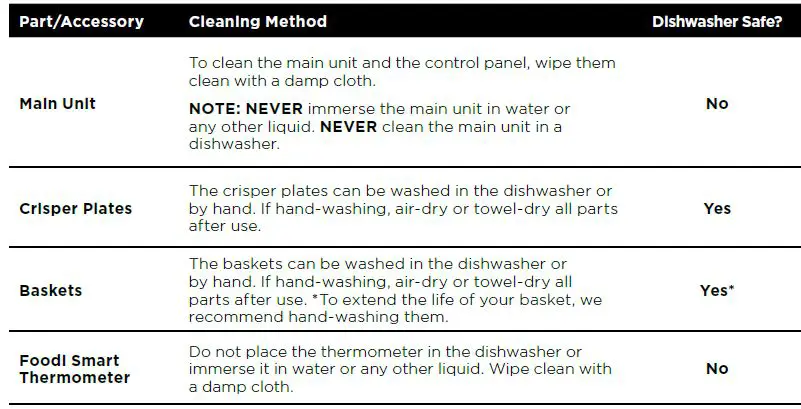 | Part/Accessory | Cleaning Method | Dishwasher Safe? |
|---|---|---|
| Main Unit | To clean the main unit and the control panel, wipe them clean with a damp cloth. NOTE: NEVER immerse the main unit in water or any other liquid. NEVER clean the main unit in a dishwasher. | No |
| Crisper Plates | The crisper plates can be washed in the dishwasher or by hand. If hand-washing, air-dry or towel-dry all parts after use. | Yes |
| Baskets | The baskets can be washed in the dishwasher or by hand. If hand-washing, air-dry or towel-dry all parts after use. *To extend the life of your basket, we recommend hand-washing them. | Yes* |
| Foodi Smart Thermometer | Do not place the thermometer in the dishwasher or immerse it in water or any other liquid. Wipe clean with a damp cloth. | No |